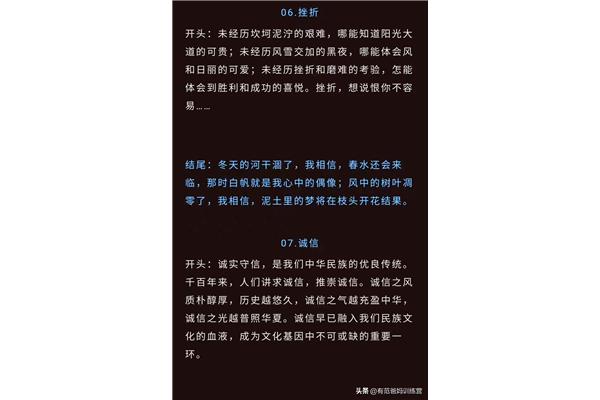 06.挫折

开头：未经历坎坷泥泞的艰难，哪能知道阳光大道的可贵；未经历风雪交加的黑夜，哪能体会风和日丽的可爱；未经历挫折和磨难的考验，怎能体会到胜利和成功的喜悦。挫折，想说恨你不容易……

结尾：冬天的河干涸了，我相信，春水还会来临，那时白帆就是我心中的偶像；风中的树叶凋零了，我相信，泥土里的梦将在枝头开花结果。

07.诚信

开头：诚实守信，是我们中华民族的优良传统。千百年来，人们讲求诚信，推崇诚信。诚信之风质朴醇厚，历史越悠久，诚信之气越充盈中华，诚信之光越普照华夏。诚信早已融入我们民族文化的血液，成为文化基因中不可或缺的重要一环。

头条 @有范爸妈训练营